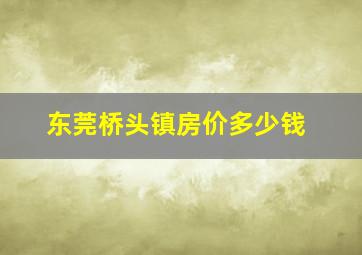 东莞桥头镇房价多少钱